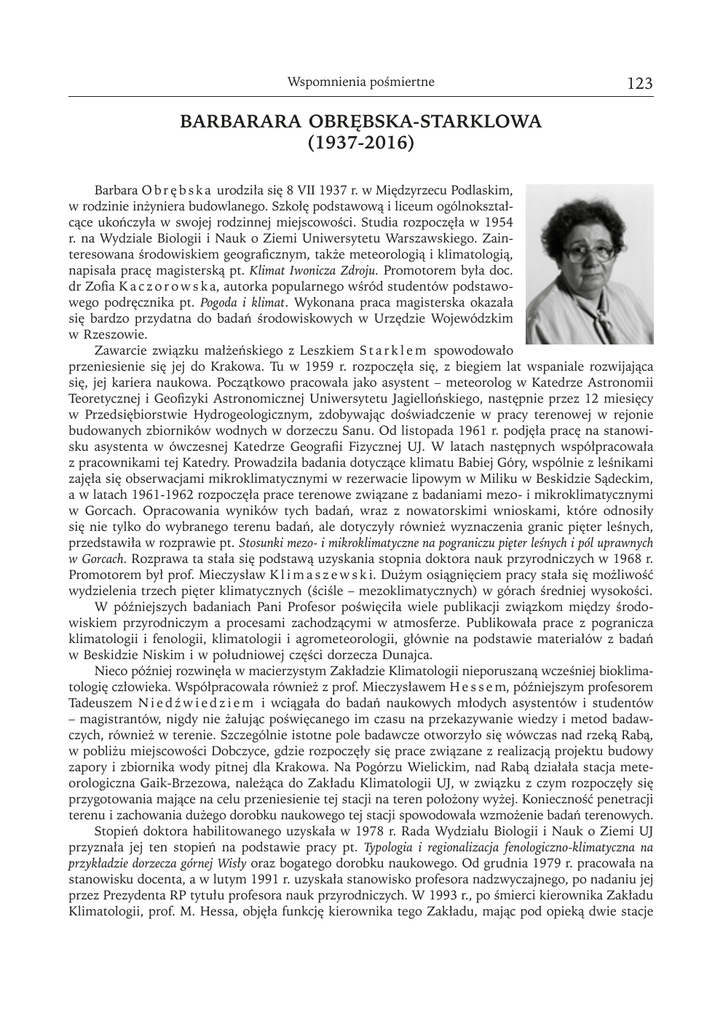 Wspomnienia pośmiertne

123

BARBARARA OBRĘBSKA-STARKLOWA
(1937-2016)

Barbara Obrębska urodziła się 8 VII 1937 r. w Międzyrzecu Podlaskim, w rodzinie inżyniera budowlanego. Szkołę podstawową i liceum ogólnokształcące ukończyła w swojej rodzinnej miejscowości. Studia rozpoczęła w 1954 r. na Wydziale Biologii i Nauk o Ziemi Uniwersytetu Warszawskiego. Zainteresowana środowiskiem geograficznym, także meteorologią i klimatologią, napisała pracę magisterską pt. Klimat Iwonicza Zdroju. Promotorem była doc. dr Zofia Kaczorowska, autorka popularnego wśród studentów podstawowego podręcznika pt. Pogoda i klimat. Wykonana praca magisterska okazała się bardzo przydatna do badań środowiskowych w Urzędzie Wojewódzkim w Rzeszowie.

Zawarcie związku małżeńskiego z Leszkiem Starklem spowodowało przeniesienie się jej do Krakowa. Tu w 1959 r. rozpoczęła się, z biegiem lat wspaniale rozwijająca się, jej kariera naukowa. Początkowo pracowała jako asystent – meteorolog w Katedrze Astronomii Teoretycznej i Geofizyki Astronomicznej Uniwersytetu Jagiellońskiego, następnie przez 12 miesięcy w Przedsiębiorstwie Hydrogeologicznym, zdobywając doświadczenie w pracy terenowej w rejonie budowanych zbiorników wodnych w dorzeczu Sanu. Od listopada 1961 r. podjęła pracę na stanowisku asystenta w ówczesnej Katedrze Geografii Fizycznej UJ. W latach następnych współpracowała z pracownikami tej Katedry. Prowadziła badania dotyczące klimatu Babiej Góry, wspólnie z leśnikami zajęła się obserwacjami mikroklimatycznymi w rezerwacie lipowym w Miliku w Beskidzie Sądeckim, a w latach 1961-1962 rozpoczęła prace terenowe związane z badaniami mezo- i mikroklimatycznymi w Gorcach. Opracowania wyników tych badań, wraz z nowatorskimi wnioskami, które odnosiły się nie tylko do wybranego terenu badań, ale dotyczyły również wyznaczenia granic pięter leśnych, przedstawiła w rozprawie pt. Stosunki mezo- i mikroklimatyczne na pograniczu pięter leśnych i pól uprawnych w Gorcach. Rozprawa ta stała się podstawą uzyskania stopnia doktora nauk przyrodniczych w 1968 r. Promotorem był prof. Mieczysław Klimaszewski. Dużym osiągnięciem pracy stała się możliwość wydzielenia trzech pięter klimatycznych (ściśle – mezoklimatycznych) w górach średniej wysokości.

W późniejszych badaniach Pani Profesor poświęciła wiele publikacji związkom między środowiskiem przyrodniczym a procesami zachodzącymi w atmosferze. Publikowała prace z pogranicza klimatologii i fenologii, klimatologii i agrometeorologii, głównie na podstawie materiałów z badań w Beskidzie Niskim i w południowej części dorzecza Dunajca.

Nieco później rozwinęła w macierzystym Zakładzie Klimatologii nieporuszaną wcześniej bioklimatologię człowieka. Współpracowała również z prof. Mieczysławem Hessem, późniejszym profesorem Tadeuszem Niedźwiedziem i wciągała do badań naukowych młodych asystentów i studentów – magistrantów, nigdy nie żałując poświęcanego im czasu na przekazywanie wiedzy i metod badawczych, również w terenie. Szczególnie istotne pole badawcze otworzyło się wówczas nad rzeką Rabą, w pobliżu miejscowości Dobczyce, gdzie rozpoczęły się prace związane z realizacją projektu budowy zapory i zbiornika wody pitnej dla Krakowa. Na Pogórzu Wielickim, nad Rabą działała stacja meteorologiczna Gaik-Brzezowa, należąca do Zakładu Klimatologii UJ, w związku z czym rozpoczęły się przygotowania mające na celu przeniesienie tej stacji na teren położony wyżej. Konieczność penetracji terenu i zachowania dużego dorobku naukowego tej stacji spowodowała wzmożenie badań terenowych.

Stopień doktora habilitowanego uzyskała w 1978 r. Rada Wydziału Biologii i Nauk o Ziemi UJ przyznała jej ten stopień na podstawie pracy pt. Typologia i regionalizacja fenologiczno-klimatyczna na przykładzie dorzecza górnej Wisły oraz bogatego dorobku naukowego. Od grudnia 1979 r. pracowała na stanowisku docenta, a w lutym 1991 r. uzyskała stanowisko profesora nadzwyczajnego, po nadaniu jej przez Prezydenta RP tytułu profesora nauk przyrodniczych. W 1993 r., po śmierci kierownika Zakładu Klimatologii, prof. M. Hessa, objęła funkcję kierownika tego Zakładu, mając pod opieką dwie stacje